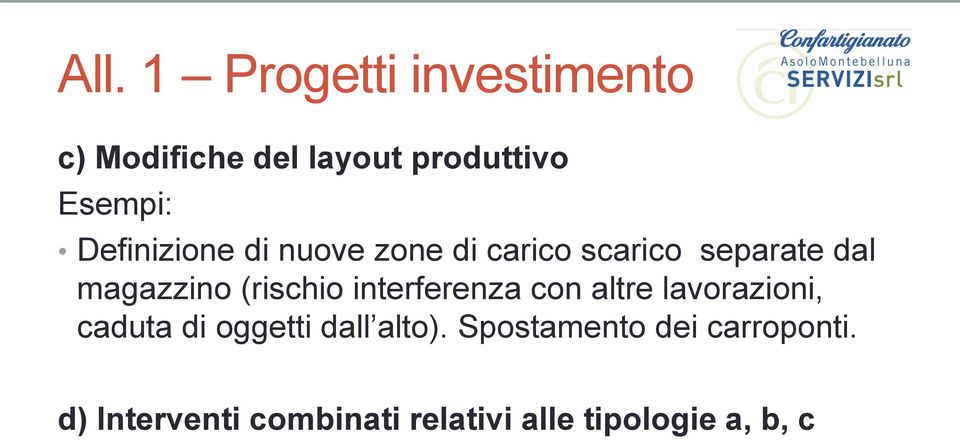 All. 1 – Progetti investimento

Confartigianato
AsoloMontebelluna
SERVIZIsrl

c) Modifiche del layout produttivo

Esempi:

• Definizione di nuove zone di carico scarico separate dal magazzino (rischio interferenza con altre lavorazioni, caduta di oggetti dall'alto). Spostamento dei carroponti.

d) Interventi combinati relativi alle tipologie a, b, c